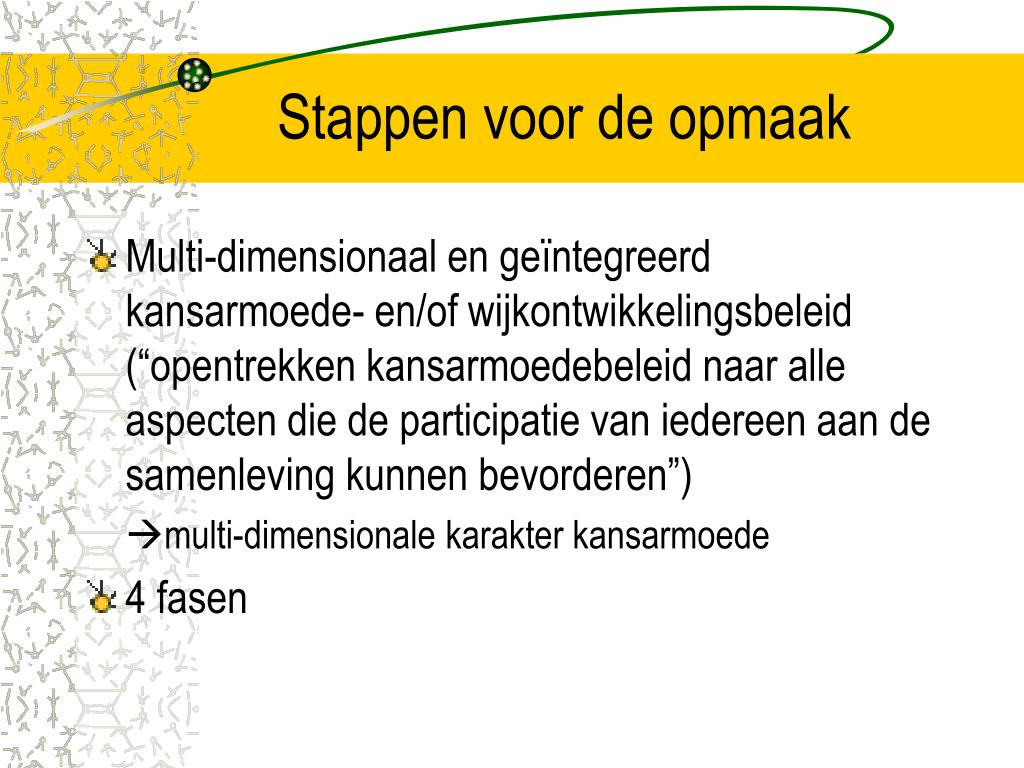 Stappen voor de opmaak

Multi-dimensionaal en geïntegreerd kansarmoede- en/of wijkontwikkelingsbeleid (“opentrekken kansarmoedebeleid naar alle aspecten die de participatie van iedereen aan de samenleving kunnen bevorderen”)

→multi-dimensionale karakter kansarmoede

4 fasen